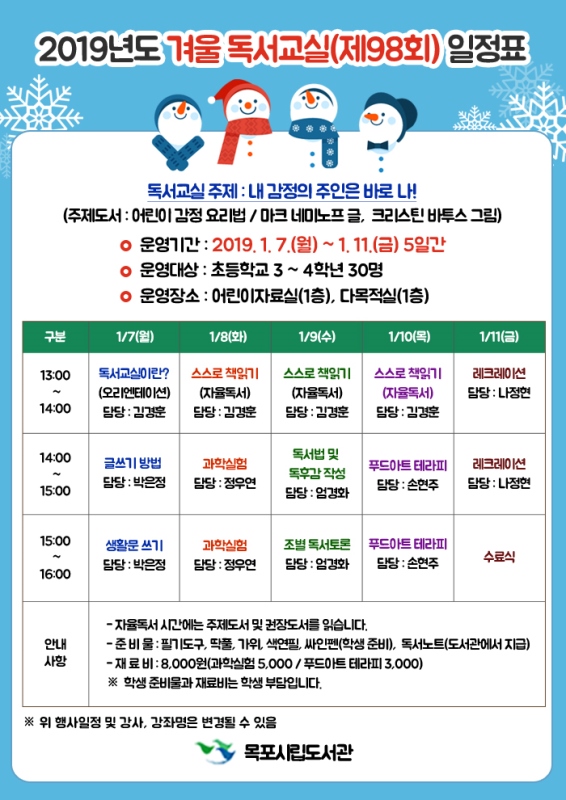 2019년도 겨울 독서교실(제98회) 일정표

독서교실 주제 : 내 감정의 주인은 바로 나!
(주제도서 : 어린이 감정 요리법 / 마크 네미노프 글, 크리스틴 바투스 그림)

운영기간 : 2019. 1. 7.(월) ~ 1. 11.(금) 5일간
운영대상 : 초등학교 3 ~ 4학년 30명
운영장소 : 어린이자료실(1층), 다목적실(1층)

| 구분 | 1/7(월) | 1/8(화) | 1/9(수) | 1/10(목) | 1/11(금) |
|---|---|---|---|---|---|
| 13:00 ~ 14:00 | 독서교실이란? (오리엔테이션) 담당 : 김경훈 | 스스로 책읽기 (자율독서) 담당 : 김경훈 | 스스로 책읽기 (자율독서) 담당 : 김경훈 | 스스로 책읽기 (자율독서) 담당 : 김경훈 | 레크레이션 담당 : 나정현 |
| 14:00 ~ 15:00 | 글쓰기 방법 담당 : 박은정 | 과학실험 담당 : 정우연 | 독서법 및 독후감 작성 담당 : 엄경화 | 푸드아트 테라피 담당 : 손현주 | 레크레이션 담당 : 나정현 |
| 15:00 ~ 16:00 | 생활문 쓰기 담당 : 박은정 | 과학실험 담당 : 정우연 | 조별 독서토론 담당 : 엄경화 | 푸드아트 테라피 담당 : 손현주 | 수료식 |
| 안내 사항 | - 자율독서 시간에는 주제도서 및 권장도서를 읽습니다. - 준 비 물 : 필기도구, 딱풀, 가위, 색연필, 싸인펜(학생 준비), 독서노트(도서관에서 지급) - 재 료 비 : 8,000원(과학실험 5,000 / 푸드아트 테라피 3,000) ※ 학생 준비물과 재료비는 학생 부담입니다. | | | | |

※ 위 행사일정 및 강사, 강좌명은 변경될 수 있음

목포시립도서관